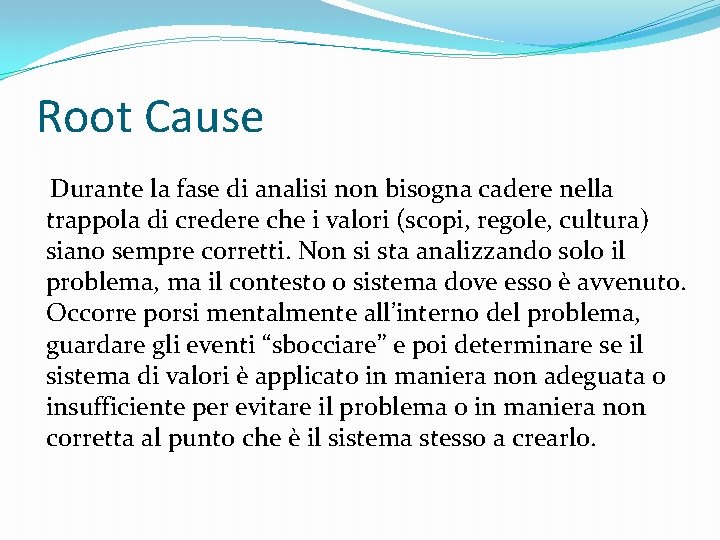 Root Cause

Durante la fase di analisi non bisogna cadere nella trappola di credere che i valori (scopi, regole, cultura) siano sempre corretti. Non si sta analizzando solo il problema, ma il contesto o sistema dove esso è avvenuto. Occorre porsi mentalmente all’interno del problema, guardare gli eventi “sbocciare” e poi determinare se il sistema di valori è applicato in maniera non adeguata o insufficiente per evitare il problema o in maniera non corretta al punto che è il sistema stesso a crearlo.